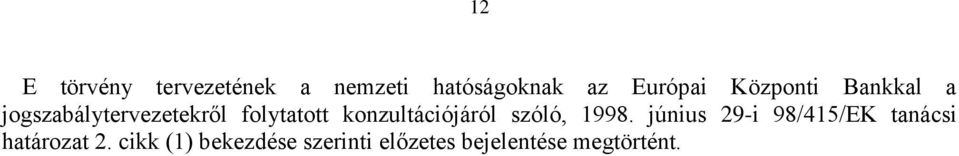 12

E törvény tervezetének a nemzeti hatóságoknak az Európai Központi Bankkal a jogszabálytervezetekről folytatott konzultációjáról szóló, 1998. június 29-i 98/415/EK tanácsi határozat 2. cikk (1) bekezdése szerinti előzetes bejelentése megtörtént.